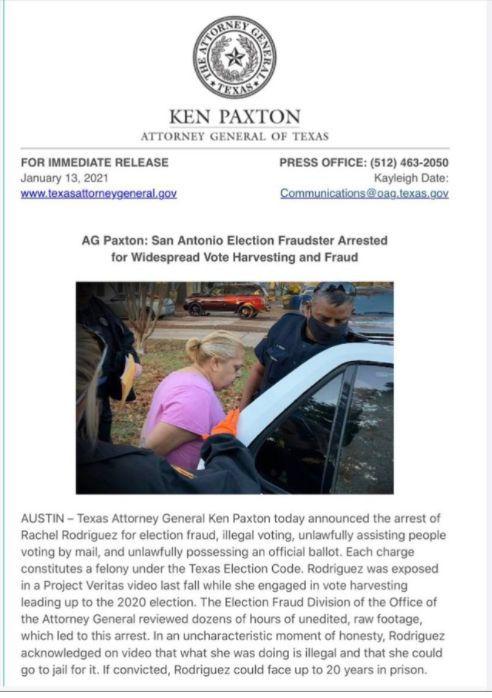 THE ATTORNEY GENERAL TEXAS

KEN PAXTON
ATTORNEY GENERAL OF TEXAS

FOR IMMEDIATE RELEASE
January 13, 2021
www.texasattorneygeneral.gov

PRESS OFFICE: (512) 463-2050
Kayleigh Date:
Communications@oag.texas.gov

AG Paxton: San Antonio Election Fraudster Arrested
for Widespread Vote Harvesting and Fraud

AUSTIN – Texas Attorney General Ken Paxton today announced the arrest of Rachel Rodriguez for election fraud, illegal voting, unlawfully assisting people voting by mail, and unlawfully possessing an official ballot. Each charge constitutes a felony under the Texas Election Code. Rodriguez was exposed in a Project Veritas video last fall while she engaged in vote harvesting leading up to the 2020 election. The Election Fraud Division of the Office of the Attorney General reviewed dozens of hours of unedited, raw footage, which led to this arrest. In an uncharacteristic moment of honesty, Rodriguez acknowledged on video that what she was doing is illegal and that she could go to jail for it. If convicted, Rodriguez could face up to 20 years in prison.